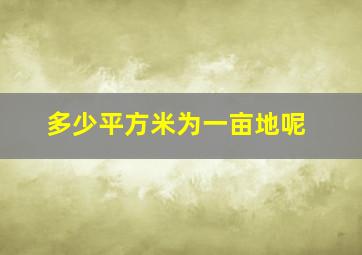 多少平方米为一亩地呢